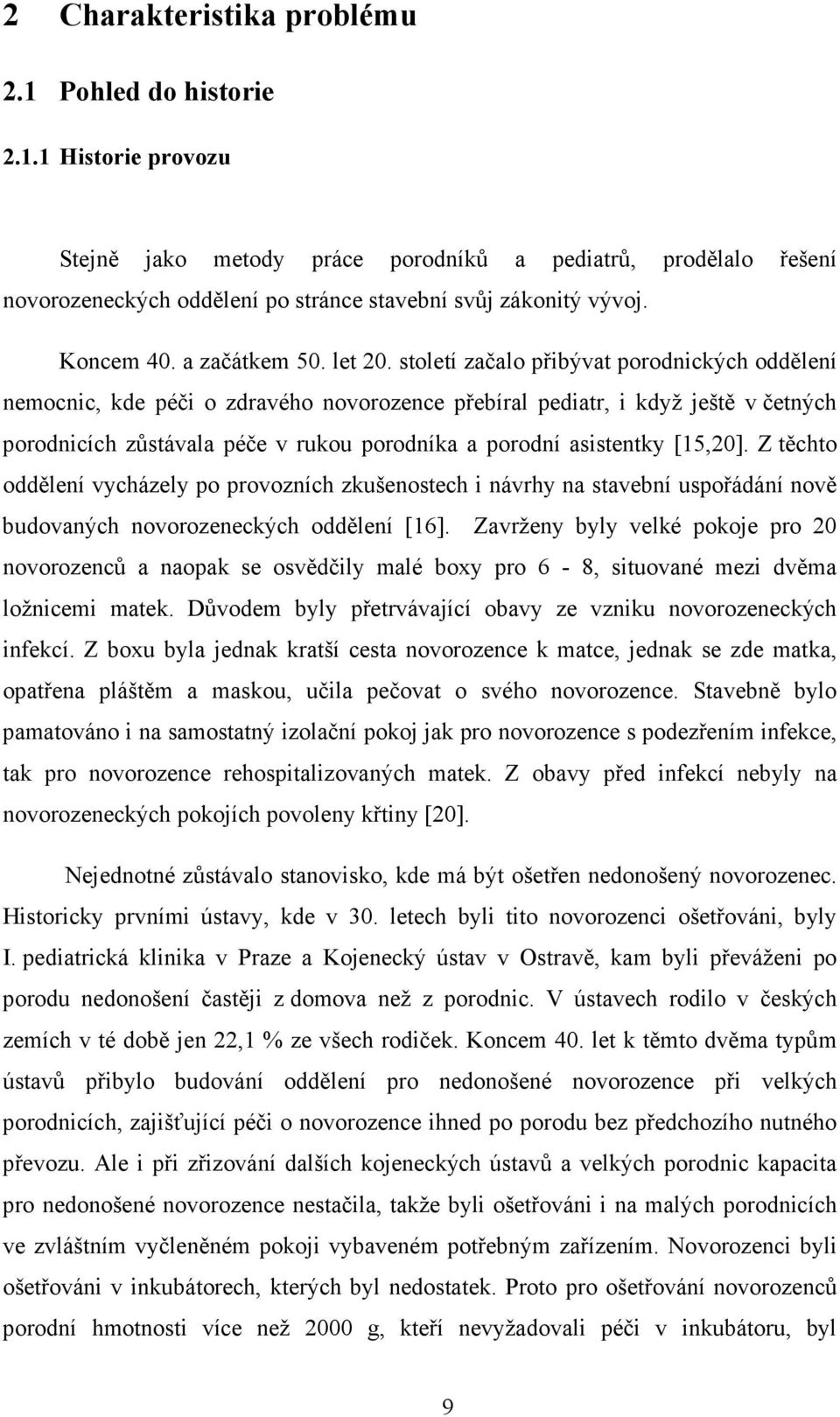 2 Charakteristika problému

2.1 Pohled do historie

2.1.1 Historie provozu

Stejně jako metody práce porodníků a pediatrů, prodělalo řešení novorozeneckých oddělení po stránce stavební svůj zákonitý vývoj.

Koncem 40. a začátkem 50. let 20. století začalo přibývat porodnických oddělení nemocnic, kde péči o zdravého novorozence přebíral pediatr, i když ještě v četných porodnicích zůstávala péče v rukou porodníka a porodní asistentky [15,20]. Z těchto oddělení vycházely po provozních zkušenostech i návrhy na stavební uspořádání nově budovaných novorozeneckých oddělení [16]. Zavrženy byly velké pokoje pro 20 novorozenců a naopak se osvědčily malé boxy pro 6 - 8, situované mezi dvěma ložnicemi matek. Důvodem byly přetrvávající obavy ze vzniku novorozeneckých infekcí. Z boxu byla jednak kratší cesta novorozence k matce, jednak se zde matka, opatřena pláštěm a maskou, učila pečovat o svého novorozence. Stavebně bylo pamatováno i na samostatný izolační pokoj jak pro novorozence s podezřením infekce, tak pro novorozence rehospitalizovaných matek. Z obavy před infekcí nebyly na novorozeneckých pokojích povoleny křtiny [20].

Nejednotné zůstávalo stanovisko, kde má být ošetřen nedonošený novorozenec. Historicky prvními ústavy, kde v 30. letech byli tito novorozenci ošetřováni, byly I. pediatrická klinika v Praze a Kojenecký ústav v Ostravě, kam byli převáženi po porodu nedonošení častěji z domova než z porodnic. V ústavech rodilo v českých zemích v té době jen 22,1 % ze všech rodiček. Koncem 40. let k těmto dvěma typům ústavů přibylo budování oddělení pro nedonošené novorozence při velkých porodnicích, zajišťující péči o novorozence ihned po porodu bez předchozího nutného převozu. Ale i při zřizování dalších kojeneckých ústavů a velkých porodnic kapacita pro nedonošené novorozence nestačila, takže byli ošetřováni i na malých porodnicích ve zvláštním vyčleněném pokoji vybaveném potřebným zařízením. Novorozenci byli ošetřováni v inkubátorech, kterých byl nedostatek. Proto pro ošetřování novorozenců porodní hmotnosti více než 2000 g, kteří nevyžadovali péči v inkubátoru, byl

9